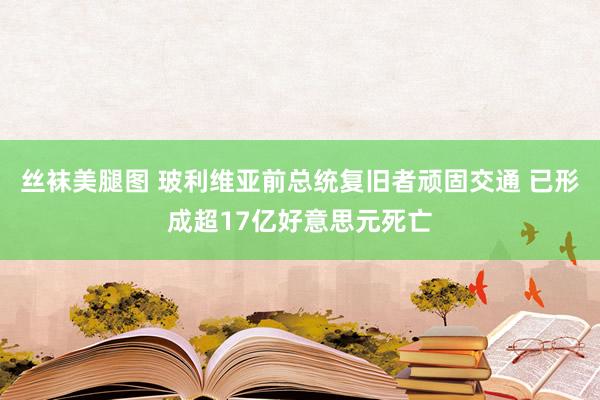 丝袜美腿图 玻利维亚前总统复旧者顽固交通 已形成超17亿好意思元死亡